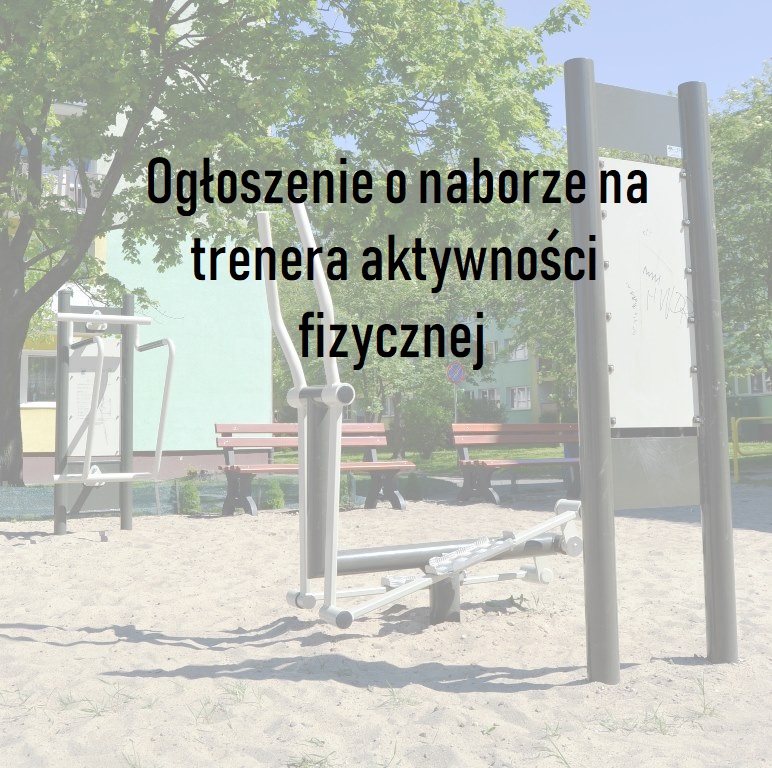 Ogłoszenie o naborze na trenera aktywności fizycznej